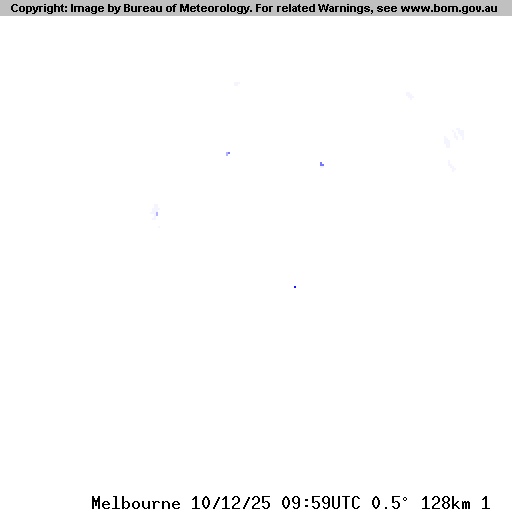 Copyright: Image by Bureau of Meteorology. For related Warnings, see www.bom.gov.au

Melbourne 10/12/25 09:59UTC 0.5° 128km 1